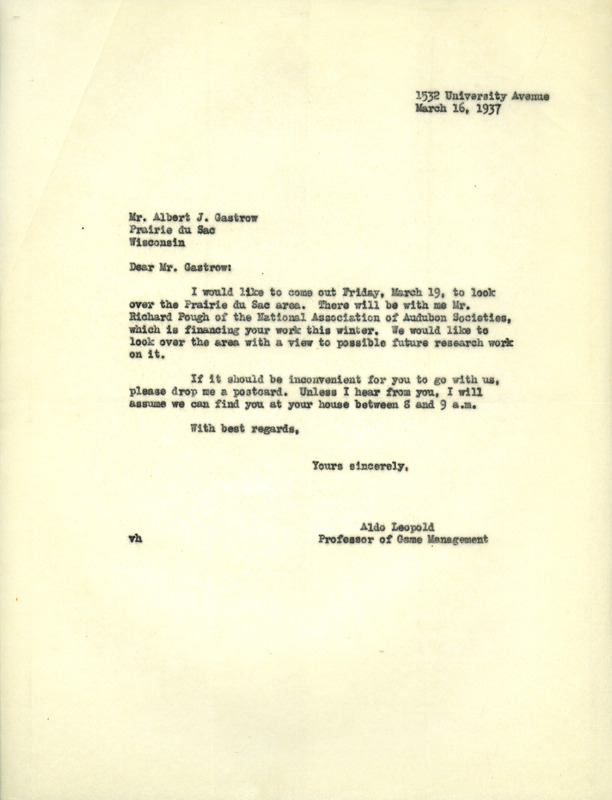 1532 University Avenue
March 16, 1937

Mr. Albert J. Gastrow
Prairie du Sac
Wisconsin

Dear Mr. Gastrow:

I would like to come out Friday, March 19, to look over the Prairie du Sac area. There will be with me Mr. Richard Pough of the National Association of Audubon Societies, which is financing your work this winter. We would like to look over the area with a view to possible future research work on it.

If it should be inconvenient for you to go with us, please drop me a postcard. Unless I hear from you, I will assume we can find you at your house between 8 and 9 a.m.

With best regards,

Yours sincerely,

Aldo Leopold
Professor of Game Management

vh